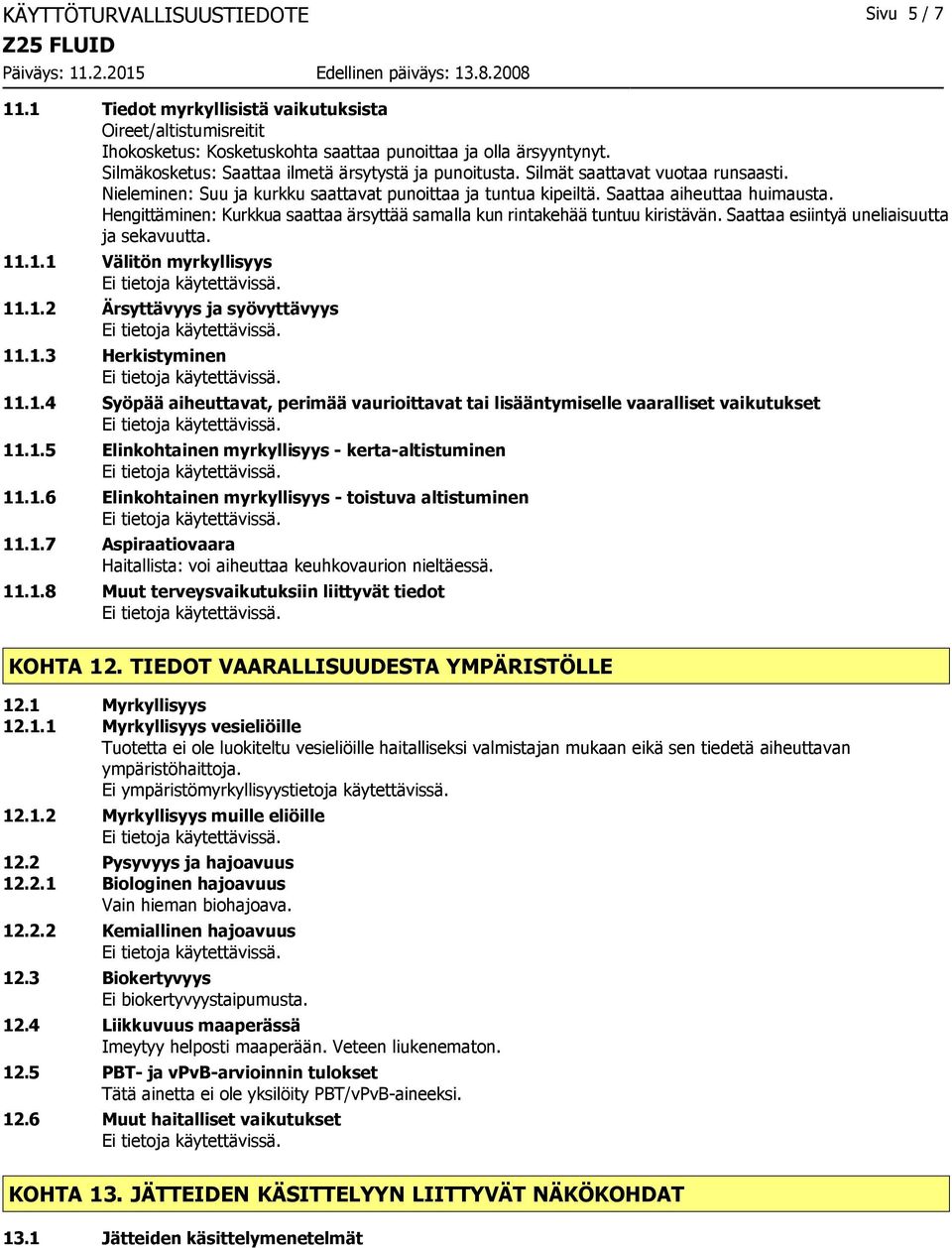 KÄYTTÖTURVALLISUUSTIEDOTE

Sivu 5 / 7

Z25 FLUID

Päiväys: 11.2.2015

Edellinen päiväys: 13.8.2008

11.1 Tiedot myrkyllisistä vaikutuksista
Oireet/altistumisreitit
Ihokosketus: Kosketuskohta saattaa punoittaa ja olla ärsyyntynyt.
Silmäkosketus: Saattaa ilmetä ärsytystä ja punoitusta. Silmät saattavat vuotaa runsaasti.
Nieleminen: Suu ja kurkku saattavat punoittaa ja tuntua kipeiltä. Saattaa aiheuttaa huimausta.
Hengittäminen: Kurkkua saattaa ärsyttää samalla kun rintakehää tuntuu kiristävän. Saattaa esiintyä uneliaisuutta ja sekavuutta.

11.1.1 Välitön myrkyllisyys
Ei tietoja käytettävissä.

11.1.2 Ärsyttävyys ja syövyttävyys
Ei tietoja käytettävissä.

11.1.3 Herkistyminen
Ei tietoja käytettävissä.

11.1.4 Syöpää aiheuttavat, perimää vaurioittavat tai lisääntymiselle vaaralliset vaikutukset
Ei tietoja käytettävissä.

11.1.5 Elinkohtainen myrkyllisyys - kerta-altistuminen
Ei tietoja käytettävissä.

11.1.6 Elinkohtainen myrkyllisyys - toistuva altistuminen
Ei tietoja käytettävissä.

11.1.7 Aspiraatiovaara
Haitallista: voi aiheuttaa keuhkovaurion nieltäessä.

11.1.8 Muut terveysvaikutuksiin liittyvät tiedot
Ei tietoja käytettävissä.

KOHTA 12. TIEDOT VAARALLISUUDESTA YMPÄRISTÖLLE

12.1 Myrkyllisyys
12.1.1 Myrkyllisyys vesieliöille
Tuotetta ei ole luokiteltu vesieliöille haitalliseksi valmistajan mukaan eikä sen tiedetä aiheuttavan ympäristöhaittoja.
Ei ympäristömyrkyllisyystietoja käytettävissä.

12.1.2 Myrkyllisyys muille eliöille
Ei tietoja käytettävissä.

12.2 Pysyvyys ja hajoavuus
12.2.1 Biologinen hajoavuus
Vain hieman biohajoava.

12.2.2 Kemiallinen hajoavuus
Ei tietoja käytettävissä.

12.3 Biokertyvyys
Ei biokertyvyystaipumusta.

12.4 Liikkuvuus maaperässä
Imeytyy helposti maaperään. Veteen liukenematon.

12.5 PBT- ja vPvB-arvioinnin tulokset
Tätä ainetta ei ole yksilöity PBT/vPvB-aineeksi.

12.6 Muut haitalliset vaikutukset
Ei tietoja käytettävissä.

KOHTA 13. JÄTTEIDEN KÄSITTELYYN LIITTYVÄT NÄKÖKOHDAT

13.1 Jätteiden käsittelymenetelmät